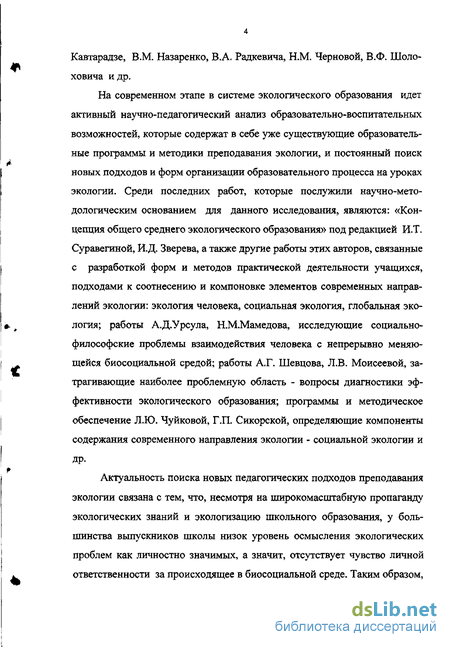 4

Кавтарадзе, В.М. Назаренко, В.А. Радкевича, Н.М. Черновой, В.Ф. Шолоховича и др.

На современном этапе в системе экологического образования идет активный научно-педагогический анализ образовательно-воспитательных возможностей, которые содержат в себе уже существующие образовательные программы и методики преподавания экологии, и постоянный поиск новых подходов и форм организации образовательного процесса на уроках экологии. Среди последних работ, которые послужили научно-методологическим основанием для данного исследования, являются: «Концепция общего среднего экологического образования» под редакцией И.Т. Суравегиной, И.Д. Зверева, а также другие работы этих авторов, связанные с разработкой форм и методов практической деятельности учащихся, подходами к соотнесению и компоновке элементов современных направлений экологии: экология человека, социальная экология, глобальная экология; работы А.Д.Урсула, Н.М.Мамедова, исследующие социально-философские проблемы взаимодействия человека с непрерывно меняющейся биосоциальной средой; работы А.Г. Шевцова, Л.В. Моисеевой, затрагивающие наиболее проблемную область - вопросы диагностики эффективности экологического образования; программы и методическое обеспечение Л.Ю. Чуйковой, Г.П. Сикорской, определяющие компоненты содержания современного направления экологии - социальной экологии и др.

Актуальность поиска новых педагогических подходов преподавания экологии связана с тем, что, несмотря на широкомасштабную пропаганду экологических знаний и экологизацию школьного образования, у большинства выпускников школы низок уровень осмысления экологических проблем как личностно значимых, а значит, отсутствует чувство личной ответственности за происходящее в биосоциальной среде. Таким образом,

dsLib.net
библиотека диссертаций